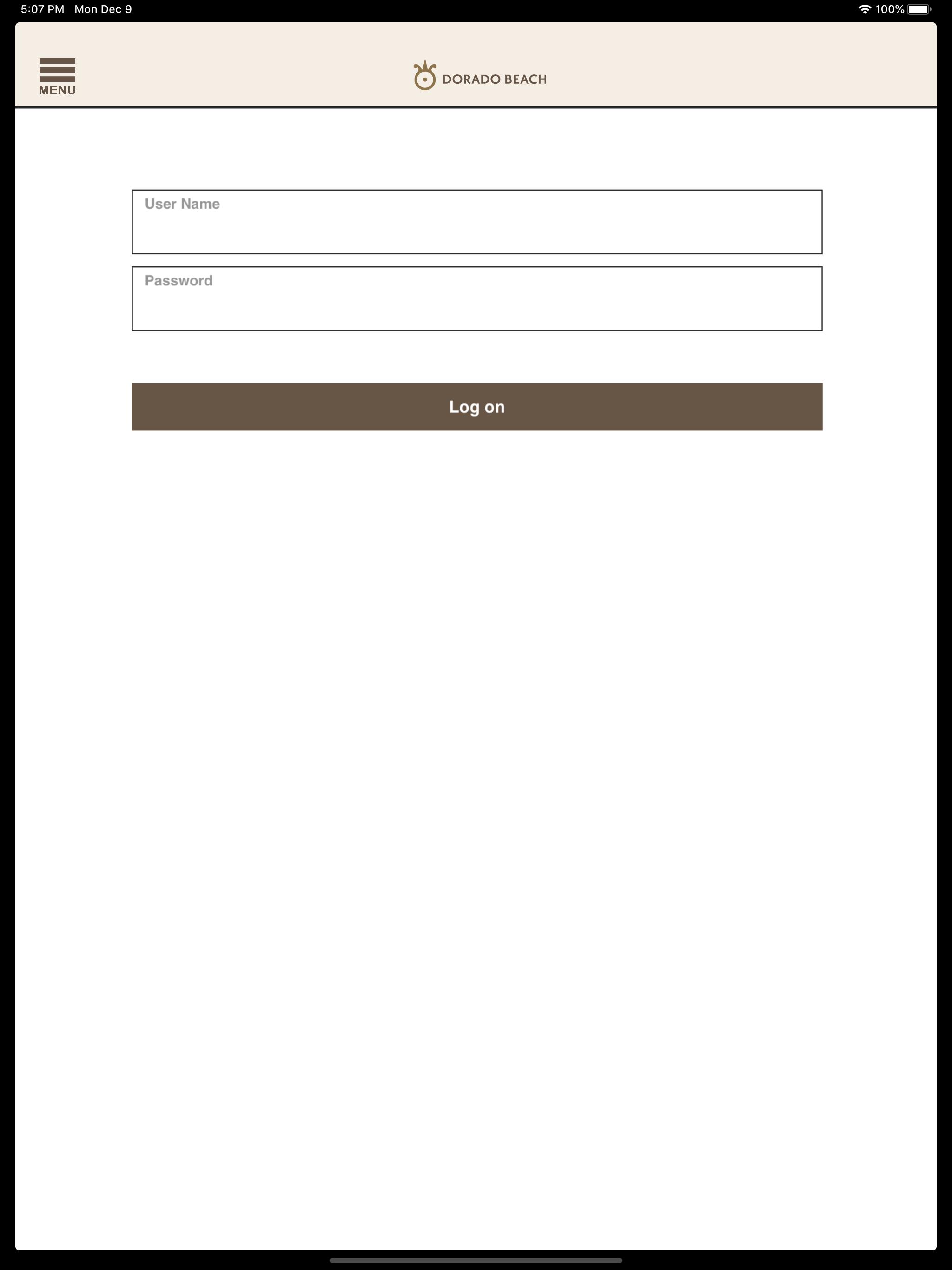 5:07 PM Mon Dec 9

100%

MENU

DORADO BEACH

User Name

Password

Log on